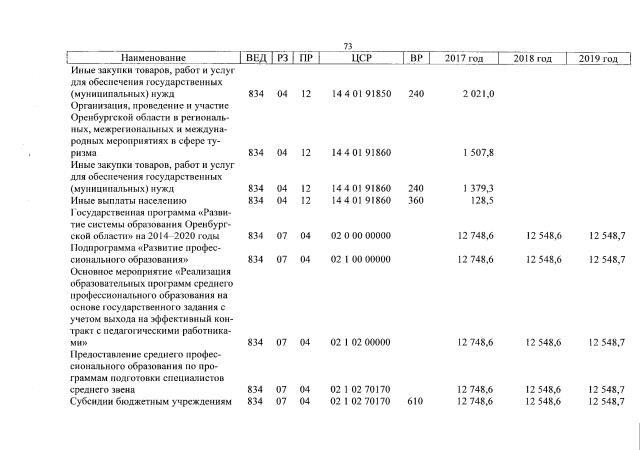 73

| Наименование | ВЕД | РЗ | ПР | ЦСР | ВР | 2017 год | 2018 год | 2019 год |
|---|---|---|---|---|---|---|---|---|
| Иные закупки товаров, работ и услуг для обеспечения государственных (муниципальных) нужд | 834 | 04 | 12 | 14 4 01 91850 | 240 | 2 021,0 | | |
| Организация, проведение и участие Оренбургской области в региональных, межрегиональных и международных мероприятиях в сфере туризма | 834 | 04 | 12 | 14 4 01 91860 | | 1 507,8 | | |
| Иные закупки товаров, работ и услуг для обеспечения государственных (муниципальных) нужд | 834 | 04 | 12 | 14 4 01 91860 | 240 | 1 379,3 | | |
| Иные выплаты населению | 834 | 04 | 12 | 14 4 01 91860 | 360 | 128,5 | | |
| Государственная программа «Развитие системы образования Оренбургской области» на 2014–2020 годы | 834 | 07 | 04 | 02 0 00 00000 | | 12 748,6 | 12 548,6 | 12 548,7 |
| Подпрограмма «Развитие профессионального образования» | 834 | 07 | 04 | 02 1 00 00000 | | 12 748,6 | 12 548,6 | 12 548,7 |
| Основное мероприятие «Реализация образовательных программ среднего профессионального образования на основе государственного задания с учетом выхода на эффективный контракт с педагогическими работниками» | 834 | 07 | 04 | 02 1 02 00000 | | 12 748,6 | 12 548,6 | 12 548,7 |
| Предоставление среднего профессионального образования по программам подготовки специалистов среднего звена | 834 | 07 | 04 | 02 1 02 70170 | | 12 748,6 | 12 548,6 | 12 548,7 |
| Субсидии бюджетным учреждениям | 834 | 07 | 04 | 02 1 02 70170 | 610 | 12 748,6 | 12 548,6 | 12 548,7 |